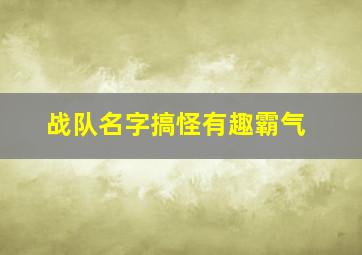 战队名字搞怪有趣霸气